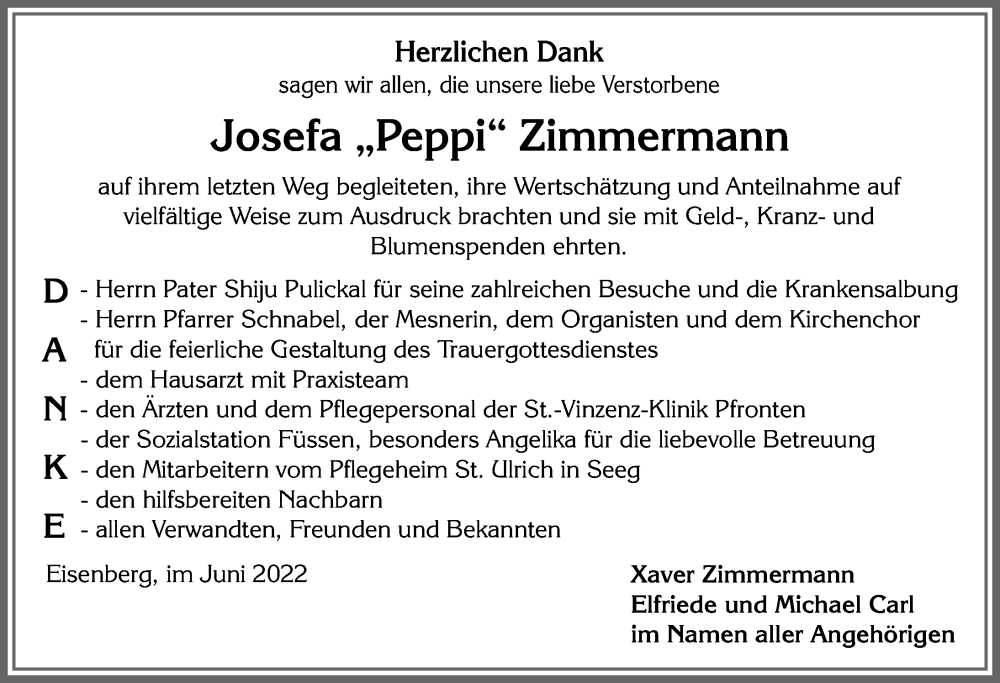 Herzlichen Dank
sagen wir allen, die unsere liebe Verstorbene

Josefa „Peppi“ Zimmermann

auf ihrem letzten Weg begleiteten, ihre Wertschätzung und Anteilnahme auf vielfältige Weise zum Ausdruck brachten und sie mit Geld-, Kranz- und Blumenspenden ehrten.

D - Herrn Pater Shiju Pulickal für seine zahlreichen Besuche und die Krankensalbung
- Herrn Pfarrer Schnabel, der Mesnerin, dem Organisten und dem Kirchenchor
A für die feierliche Gestaltung des Trauergottesdienstes
- dem Hausarzt mit Praxisteam
N - den Ärzten und dem Pflegepersonal der St.-Vinzenz-Klinik Pfronten
- der Sozialstation Füssen, besonders Angelika für die liebevolle Betreuung
K - den Mitarbeitern vom Pflegeheim St. Ulrich in Seeg
- den hilfsbereiten Nachbarn
E - allen Verwandten, Freunden und Bekannten

Eisenberg, im Juni 2022

Xaver Zimmermann
Elfriede und Michael Carl
im Namen aller Angehörigen